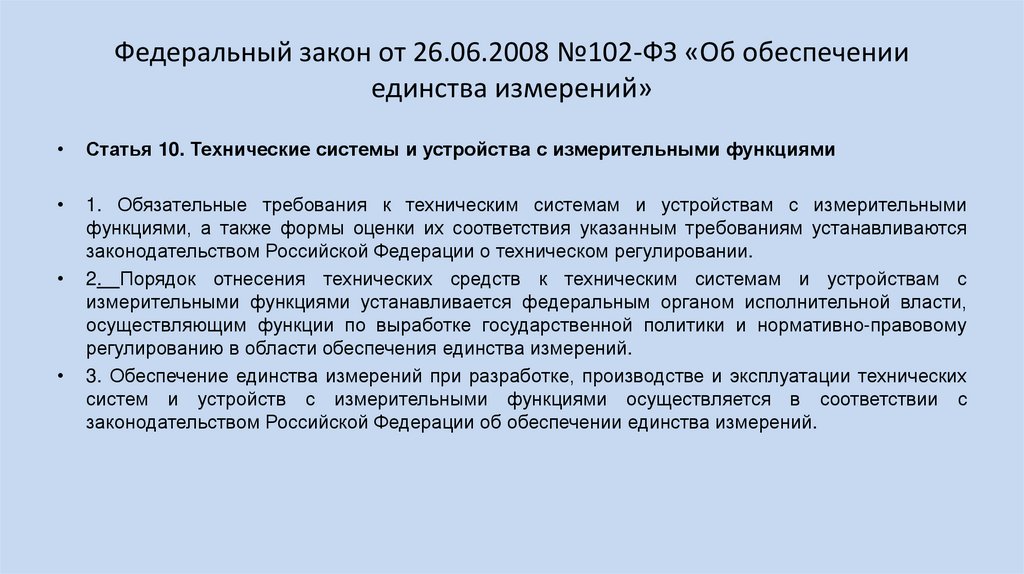 Федеральный закон от 26.06.2008 №102-ФЗ «Об обеспечении единства измерений»

• Статья 10. Технические системы и устройства с измерительными функциями

• 1. Обязательные требования к техническим системам и устройствам с измерительными функциями, а также формы оценки их соответствия указанным требованиям устанавливаются законодательством Российской Федерации о техническом регулировании.

• 2. Порядок отнесения технических средств к техническим системам и устройствам с измерительными функциями устанавливается федеральным органом исполнительной власти, осуществляющим функции по выработке государственной политики и нормативно-правовому регулированию в области обеспечения единства измерений.

• 3. Обеспечение единства измерений при разработке, производстве и эксплуатации технических систем и устройств с измерительными функциями осуществляется в соответствии с законодательством Российской Федерации об обеспечении единства измерений.